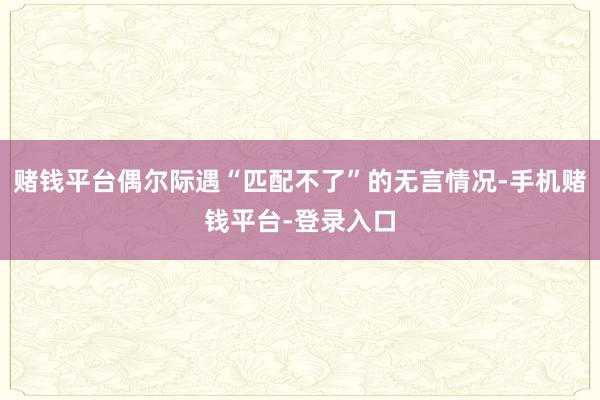 赌钱平台偶尔际遇“匹配不了”的无言情况-手机赌钱平台-登录入口